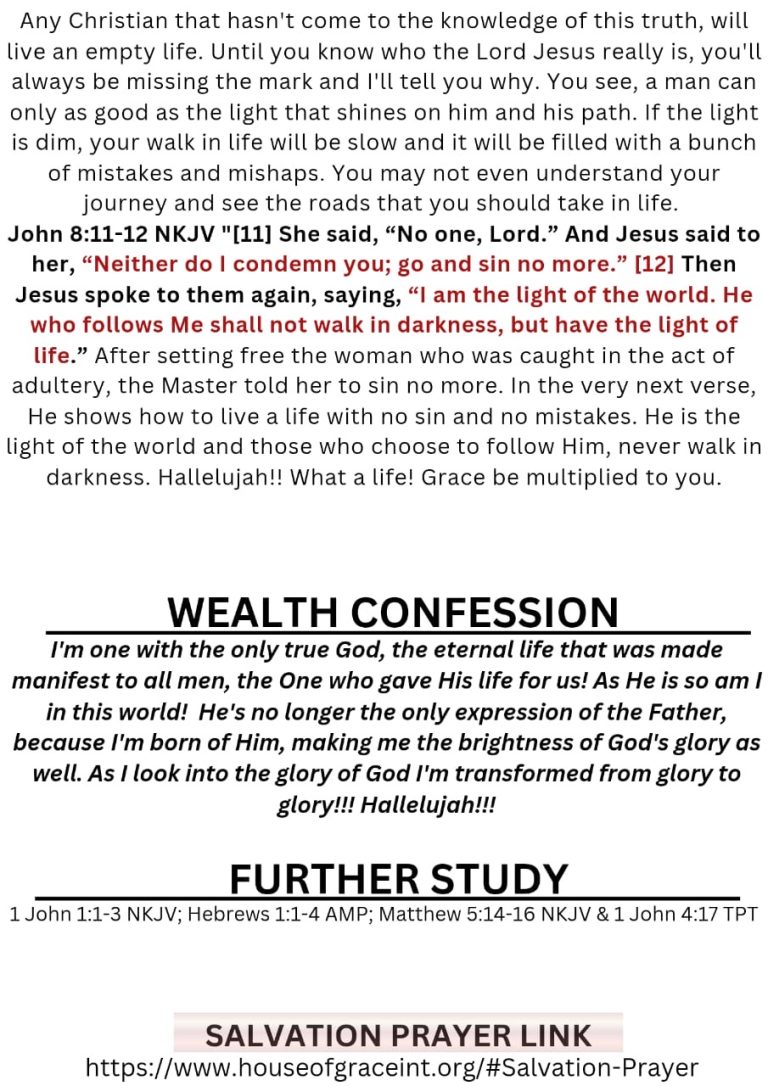 Any Christian that hasn't come to the knowledge of this truth, will live an empty life. Until you know who the Lord Jesus really is, you'll always be missing the mark and I'll tell you why. You see, a man can only as good as the light that shines on him and his path. If the light is dim, your walk in life will be slow and it will be filled with a bunch of mistakes and mishaps. You may not even understand your journey and see the roads that you should take in life.
John 8:11-12 NKJV "[11] She said, “No one, Lord.” And Jesus said to her, “Neither do I condemn you; go and sin no more.” [12] Then Jesus spoke to them again, saying, “I am the light of the world. He who follows Me shall not walk in darkness, but have the light of life.” After setting free the woman who was caught in the act of adultery, the Master told her to sin no more. In the very next verse, He shows how to live a life with no sin and no mistakes. He is the light of the world and those who choose to follow Him, never walk in darkness. Hallelujah!! What a life! Grace be multiplied to you.

WEALTH CONFESSION

I'm one with the only true God, the eternal life that was made manifest to all men, the One who gave His life for us! As He is so am I in this world! He's no longer the only expression of the Father, because I'm born of Him, making me the brightness of God's glory as well. As I look into the glory of God I'm transformed from glory to glory!!! Hallelujah!!!

FURTHER STUDY

1 John 1:1-3 NKJV; Hebrews 1:1-4 AMP; Matthew 5:14-16 NKJV & 1 John 4:17 TPT

SALVATION PRAYER LINK
https://www.houseofgraceint.org/#Salvation-Prayer